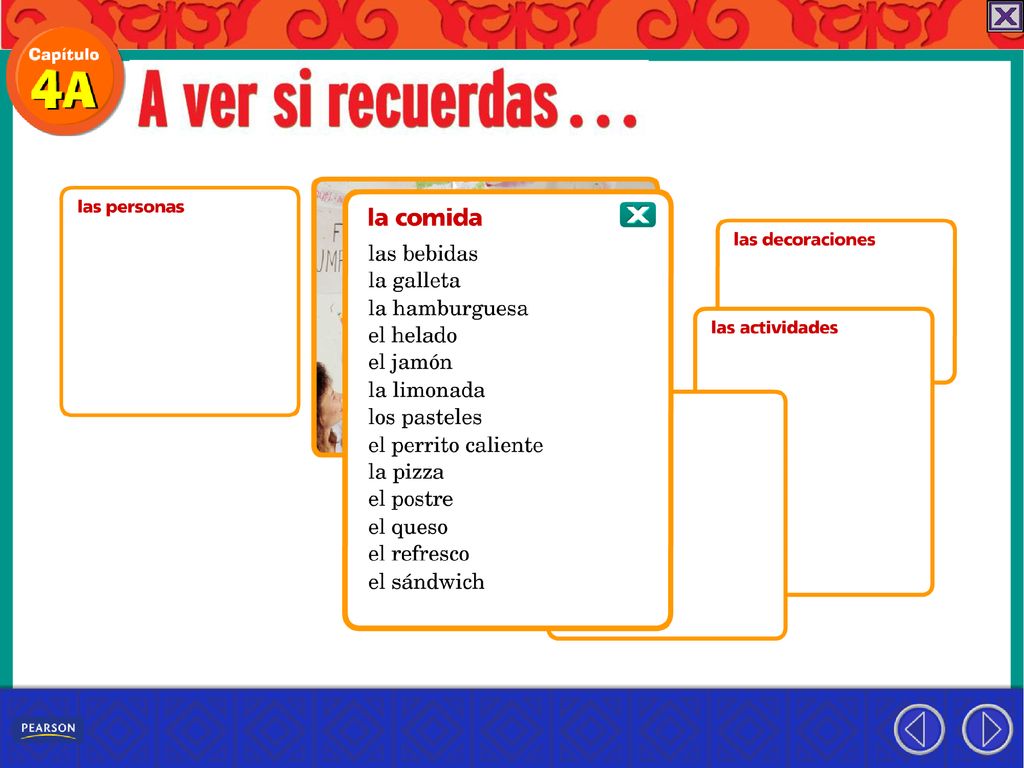 Capítulo
4A

A ver si recuerdas . . .

las personas

la comida

las bebidas
la galleta
la hamburguesa
el helado
el jamón
la limonada
los pasteles
el perrito caliente
la pizza
el postre
el queso
el refresco
el sándwich

las decoraciones

las actividades

PEARSON